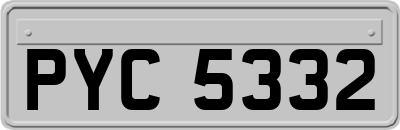 PYC 5332